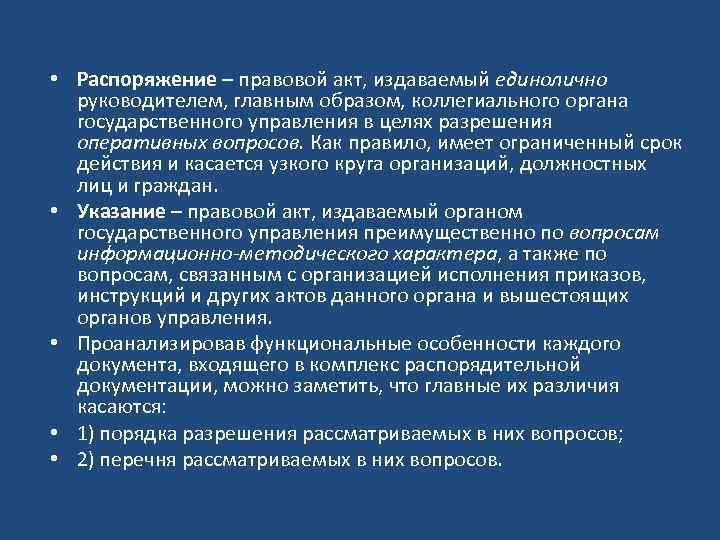 • Распоряжение – правовой акт, издаваемый единолично руководителем, главным образом, коллегиального органа государственного управления в целях разрешения оперативных вопросов. Как правило, имеет ограниченный срок действия и касается узкого круга организаций, должностных лиц и граждан.
• Указание – правовой акт, издаваемый органом государственного управления преимущественно по вопросам информационно-методического характера, а также по вопросам, связанным с организацией исполнения приказов, инструкций и других актов данного органа и вышестоящих органов управления.
• Проанализировав функциональные особенности каждого документа, входящего в комплекс распорядительной документации, можно заметить, что главные их различия касаются:
• 1) порядка разрешения рассматриваемых в них вопросов;
• 2) перечня рассматриваемых в них вопросов.